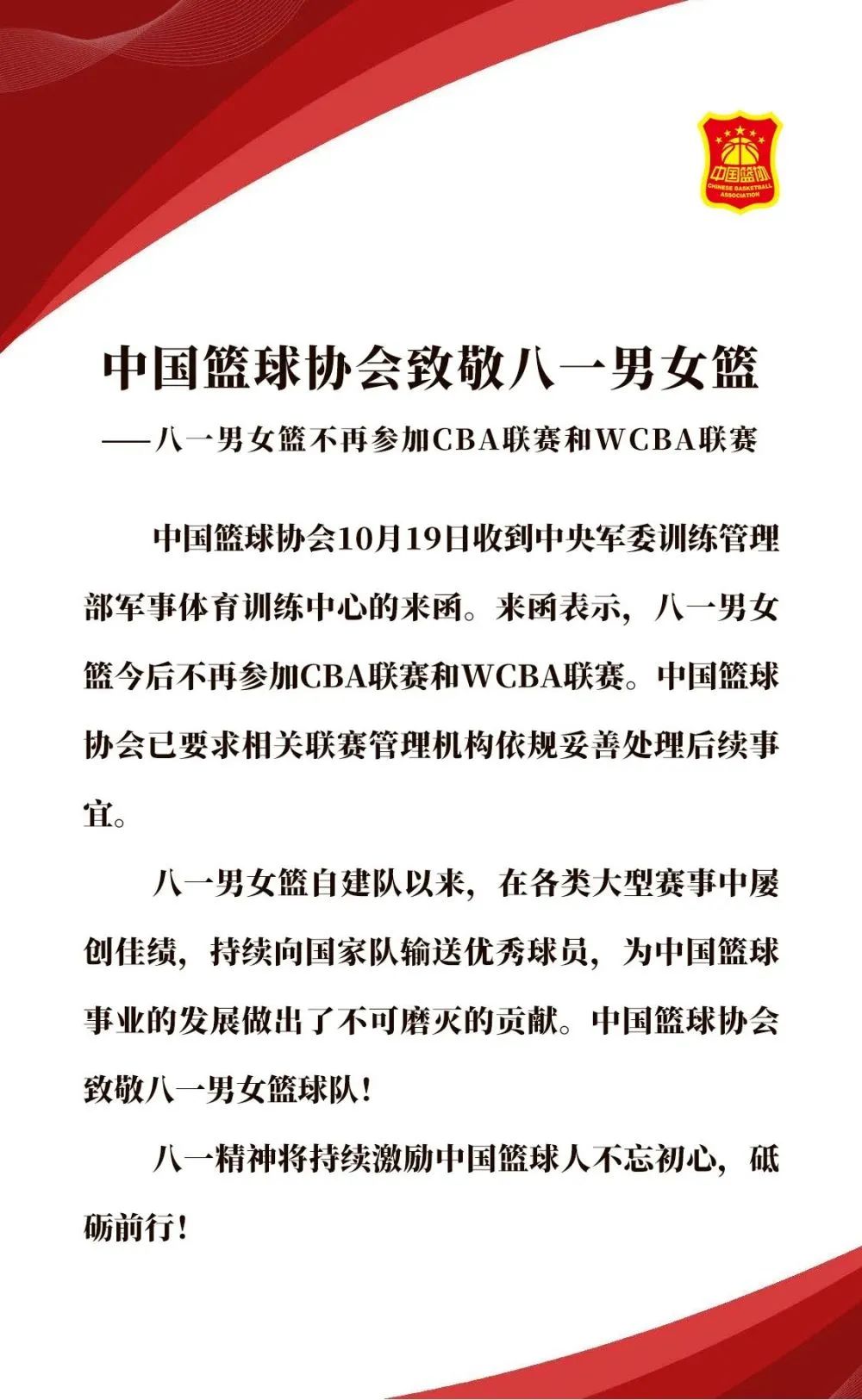 中国篮协
CHINESE BASKETBALL ASSOCIATION

中国篮球协会致敬八一男女篮

——八一男女篮不再参加CBA联赛和WCBA联赛

中国篮球协会10月19日收到中央军委训练管理部军事体育训练中心的来函。来函表示，八一男女篮今后不再参加CBA联赛和WCBA联赛。中国篮球协会已要求相关联赛管理机构依规妥善处理后续事宜。

八一男女篮自建队以来，在各类大型赛事中屡创佳绩，持续向国家队输送优秀球员，为中国篮球事业的发展做出了不可磨灭的贡献。中国篮球协会致敬八一男女篮球队！

八一精神将持续激励中国篮球人不忘初心，砥砺前行！